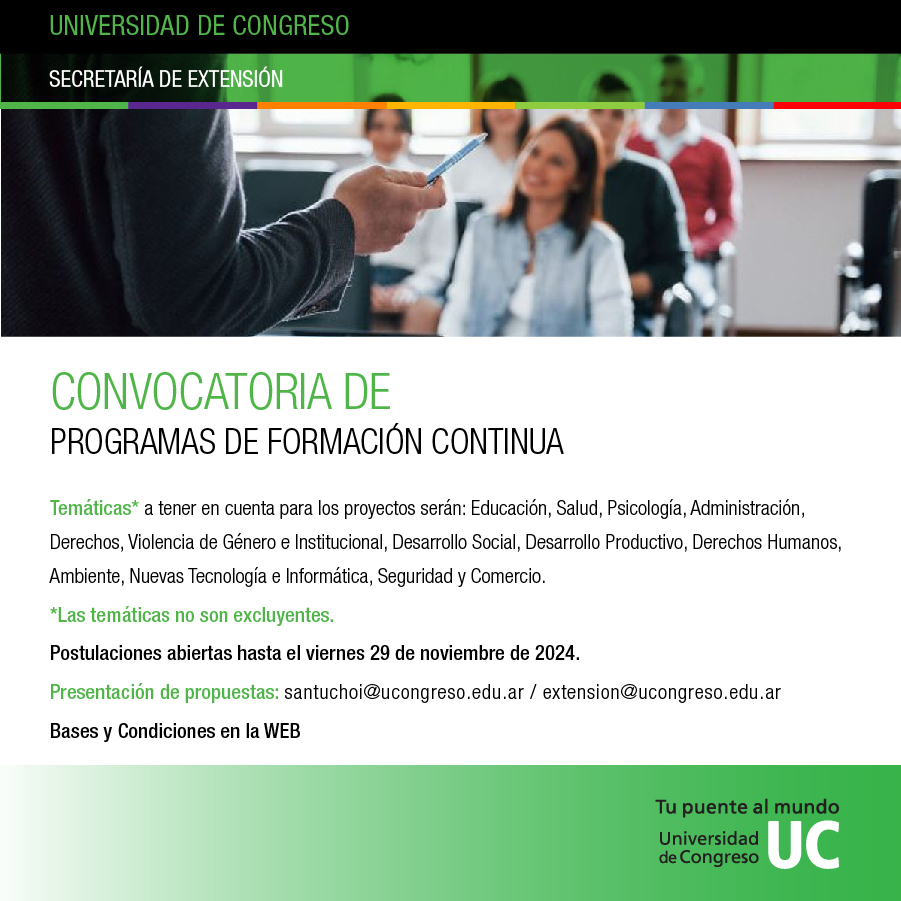 UNIVERSIDAD DE CONGRESO

SECRETARÍA DE EXTENSIÓN

CONVOCATORIA DE
PROGRAMAS DE FORMACIÓN CONTINUA

Temáticas* a tener en cuenta para los proyectos serán: Educación, Salud, Psicología, Administración, Derechos, Violencia de Género e Institucional, Desarrollo Social, Desarrollo Productivo, Derechos Humanos, Ambiente, Nuevas Tecnología e Informática, Seguridad y Comercio.

*Las temáticas no son excluyentes.

Postulaciones abiertas hasta el viernes 29 de noviembre de 2024.

Presentación de propuestas: santuchoi@ucongreso.edu.ar / extension@ucongreso.edu.ar

Bases y Condiciones en la WEB

Tu puente al mundo
Universidad de Congreso UC